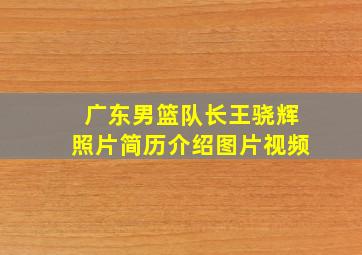 广东男篮队长王骁辉
照片简历介绍图片视频